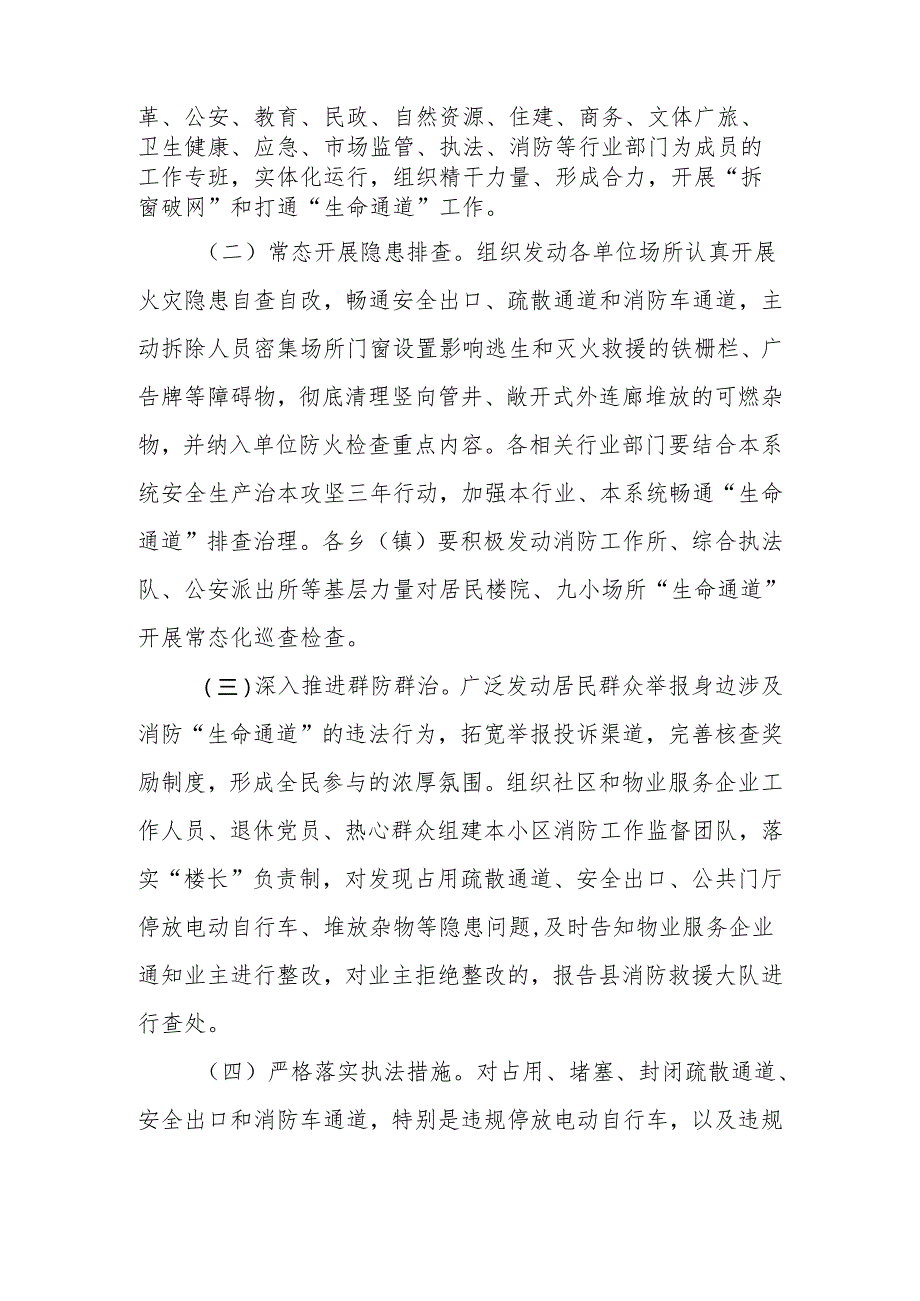 革、公安、教育、民政、自然资源、住建、商务、文体广旅、卫生健康、应急、市场监管、执法、消防等行业部门为成员的工作专班，实体化运行，组织精干力量、形成合力，开展“拆窗破网”和打通“生命通道”工作。

（二）常态开展隐患排查。组织发动各单位场所认真开展火灾隐患自查自改，畅通安全出口、疏散通道和消防车通道，主动拆除人员密集场所门窗设置影响逃生和灭火救援的铁栅栏、广告牌等障碍物，彻底清理竖向管井、敞开式外连廊堆放的可燃杂物，并纳入单位防火检查重点内容。各相关行业部门要结合本系统安全生产治本攻坚三年行动，加强本行业、本系统畅通“生命通道”排查治理。各乡（镇）要积极发动消防工作所、综合执法队、公安派出所等基层力量对居民楼院、九小场所“生命通道”开展常态化巡查检查。

（三）深入推进群防群治。广泛发动居民群众举报身边涉及消防“生命通道”的违法行为，拓宽举报投诉渠道，完善核查奖励制度，形成全民参与的浓厚氛围。组织社区和物业服务企业工作人员、退休党员、热心群众组建本小区消防工作监督团队，落实“楼长”负责制，对发现占用疏散通道、安全出口、公共门厅停放电动自行车、堆放杂物等隐患问题，及时告知物业服务企业通知业主进行整改，对业主拒绝整改的，报告县消防救援大队进行查处。

（四）严格落实执法措施。对占用、堵塞、封闭疏散通道、安全出口和消防车通道，特别是违规停放电动自行车，以及违规